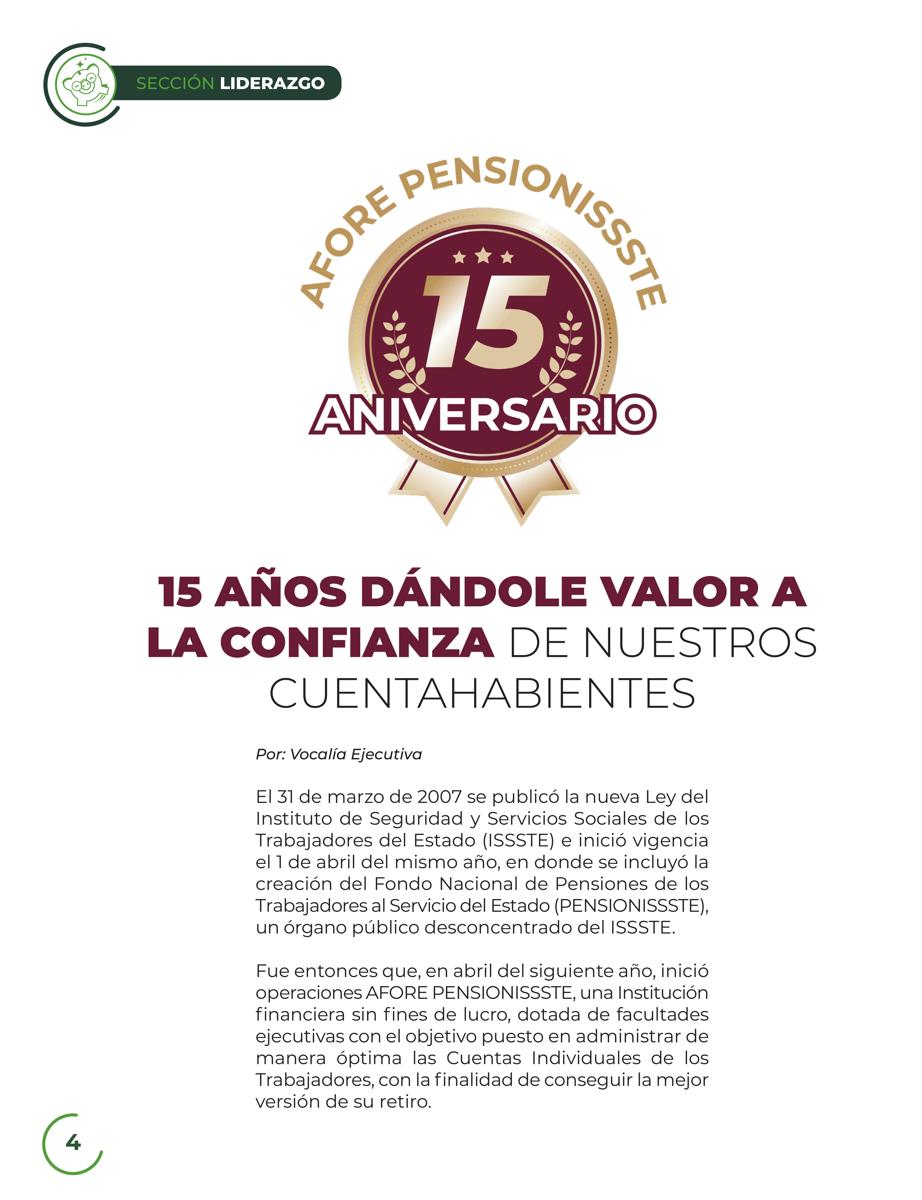 SECCIÓN LIDERAZGO

AFORE PENSIONISSSTE

15

ANIVERSARIO

15 AÑOS DÁNDOLE VALOR A LA CONFIANZA DE NUESTROS CUENTAHABIENTES

Por: Vocalía Ejecutiva

El 31 de marzo de 2007 se publicó la nueva Ley del Instituto de Seguridad y Servicios Sociales de los Trabajadores del Estado (ISSSTE) e inició vigencia el 1 de abril del mismo año, en donde se incluyó la creación del Fondo Nacional de Pensiones de los Trabajadores al Servicio del Estado (PENSIONISSSTE), un órgano público desconcentrado del ISSSTE.

Fue entonces que, en abril del siguiente año, inició operaciones AFORE PENSIONISSSTE, una Institución financiera sin fines de lucro, dotada de facultades ejecutivas con el objetivo puesto en administrar de manera óptima las Cuentas Individuales de los Trabajadores, con la finalidad de conseguir la mejor versión de su retiro.

4